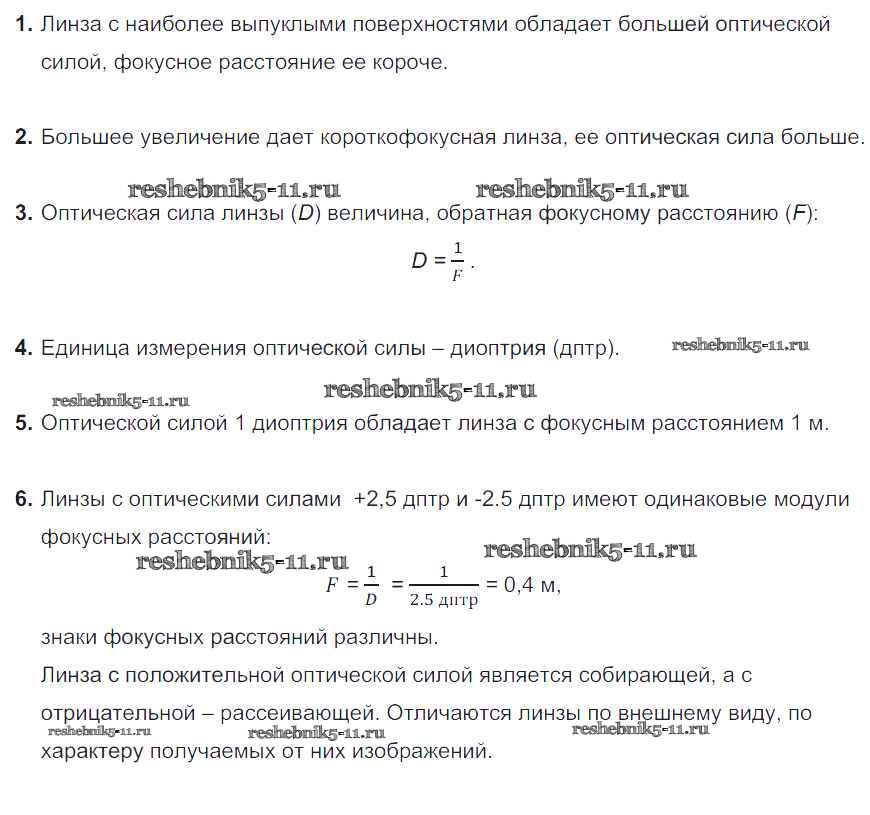 **1.** Линза с наиболее выпуклыми поверхностями обладает большей оптической силой, фокусное расстояние ее короче.

**2.** Большее увеличение дает короткофокусная линза, ее оптическая сила больше.

reshebnik5-11.ru reshebnik5-11.ru

**3.** Оптическая сила линзы ($D$) величина, обратная фокусному расстоянию ($F$):

$D = \frac{1}{F}$.

**4.** Единица измерения оптической силы – диоптрия (дптр). reshebnik5-11.ru

reshebnik5-11.ru reshebnik5-11.ru

**5.** Оптической силой 1 диоптрия обладает линза с фокусным расстоянием 1 м.

**6.** Линзы с оптическими силами +2,5 дптр и -2.5 дптр имеют одинаковые модули фокусных расстояний:

reshebnik5-11.ru reshebnik5-11.ru

$F = \frac{1}{D} = \frac{1}{2.5 \text{ дптр}} = 0,4$ м,

знаки фокусных расстояний различны.

Линза с положительной оптической силой является собирающей, а с отрицательной – рассеивающей. Отличаются линзы по внешнему виду, по характеру получаемых от них изображений.

reshebnik5-11.ru reshebnik5-11.ru reshebnik5-11.ru